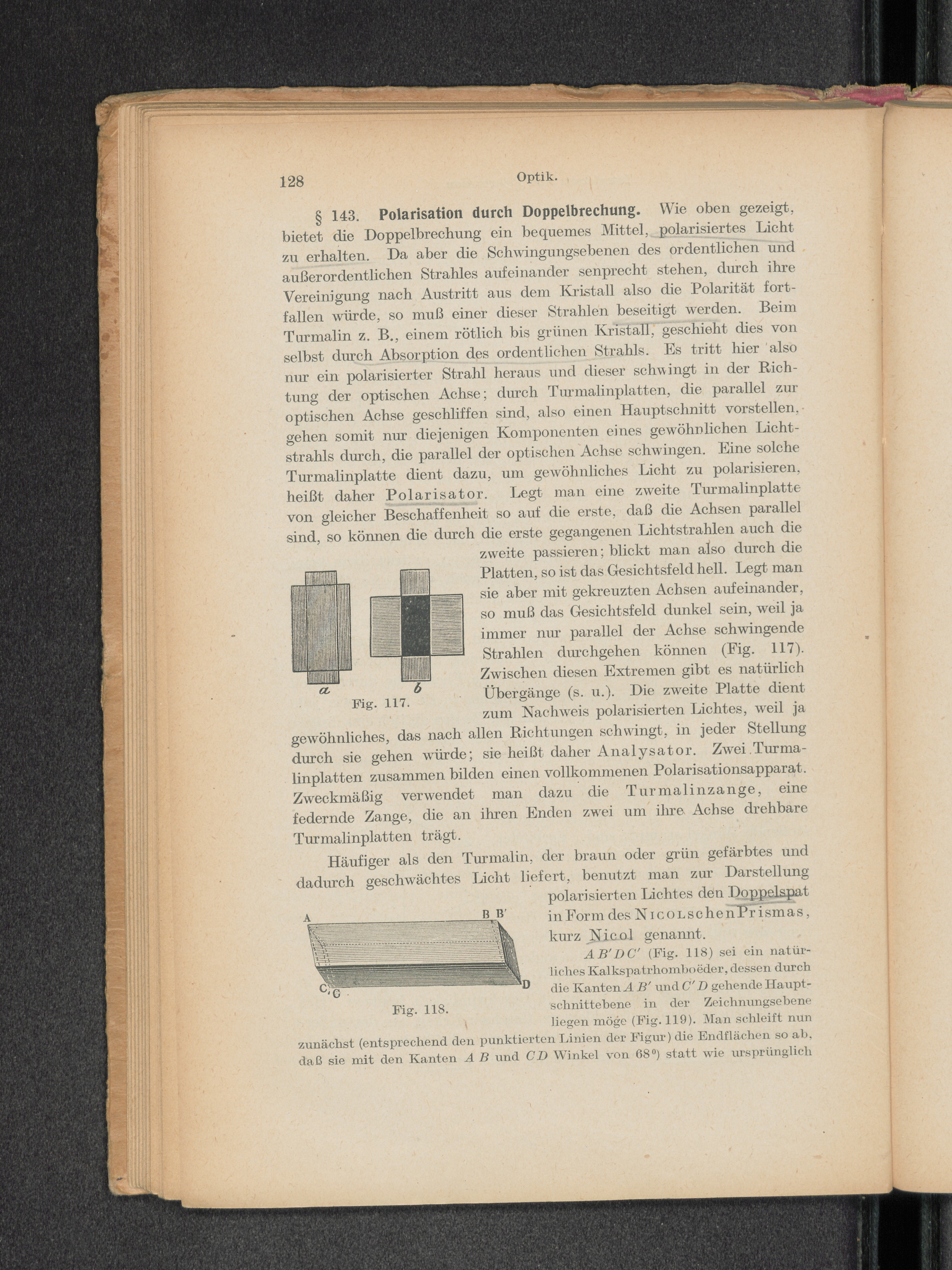 128 Optik.

§ 143. Polarisation durch Doppelbrechung. Wie oben gezeigt, bietet die Doppelbrechung ein bequemes Mittel, polarisiertes Licht zu erhalten. Da aber die Schwingungsebenen des ordentlichen und außerordentlichen Strahles aufeinander senprecht stehen, durch ihre Vereinigung nach Austritt aus dem Kristall also die Polarität fortfallen würde, so muß einer dieser Strahlen beseitigt werden. Beim Turmalin z. B., einem rötlich bis grünen Kristall, geschieht dies von selbst durch Absorption des ordentlichen Strahls. Es tritt hier also nur ein polarisierter Strahl heraus und dieser schwingt in der Richtung der optischen Achse; durch Turmalinplatten, die parallel zur optischen Achse geschliffen sind, also einen Hauptschnitt vorstellen, gehen somit nur diejenigen Komponenten eines gewöhnlichen Lichtstrahls durch, die parallel der optischen Achse schwingen. Eine solche Turmalinplatte dient dazu, um gewöhnliches Licht zu polarisieren, heißt daher Polarisator. Legt man eine zweite Turmalinplatte von gleicher Beschaffenheit so auf die erste, daß die Achsen parallel sind, so können die durch die erste gegangenen Lichtstrahlen auch die zweite passieren; blickt man also durch die Platten, so ist das Gesichtsfeld hell. Legt man sie aber mit gekreuzten Achsen aufeinander, so muß das Gesichtsfeld dunkel sein, weil ja immer nur parallel der Achse schwingende Strahlen durchgehen können (Fig. 117). Zwischen diesen Extremen gibt es natürlich Übergänge (s. u.). Die zweite Platte dient zum Nachweis polarisierten Lichtes, weil ja gewöhnliches, das nach allen Richtungen schwingt, in jeder Stellung durch sie gehen würde; sie heißt daher Analysator. Zwei Turmalinplatten zusammen bilden einen vollkommenen Polarisationsapparat. Zweckmäßig verwendet man dazu die Turmalinzange, eine federnde Zange, die an ihren Enden zwei um ihre Achse drehbare Turmalinplatten trägt.

a b
Fig. 117.

Häufiger als den Turmalin, der braun oder grün gefärbtes und dadurch geschwächtes Licht liefert, benutzt man zur Darstellung polarisierten Lichtes den Doppelspat in Form des Nicolschen Prismas, kurz Nicol genannt.

A B B'
C' C D
Fig. 118.

$AB'DC'$ (Fig. 118) sei ein natürliches Kalkspatrhomboëder, dessen durch die Kanten $AB'$ und $C'D$ gehende Hauptschnittebene in der Zeichnungsebene liegen möge (Fig. 119). Man schleift nun zunächst (entsprechend den punktierten Linien der Figur) die Endflächen so ab, daß sie mit den Kanten $AB$ und $CD$ Winkel von 68°) statt wie ursprünglich